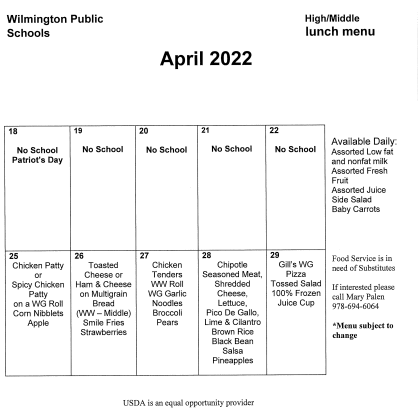 Wilmington Public Schools

High/Middle
lunch menu

April 2022

| 18 No School Patriot's Day | 19 No School | 20 No School | 21 No School | 22 No School |
|---|---|---|---|---|
| 25 Chicken Patty or Spicy Chicken Patty on a WG Roll Corn Nibblets Apple | 26 Toasted Cheese or Ham & Cheese on Multigrain Bread (WW – Middle) Smile Fries Strawberries | 27 Chicken Tenders WW Roll WG Garlic Noodles Broccoli Pears | 28 Chipotle Seasoned Meat, Shredded Cheese, Lettuce, Pico De Gallo, Lime & Cilantro Brown Rice Black Bean Salsa Pineapples | 29 Gill's WG Pizza Tossed Salad 100% Frozen Juice Cup |

Available Daily:
Assorted Low fat and nonfat milk
Assorted Fresh Fruit
Assorted Juice
Side Salad
Baby Carrots

Food Service is in need of Substitutes

If interested please call Mary Palen 978-694-6064

*Menu subject to change

USDA is an equal opportunity provider